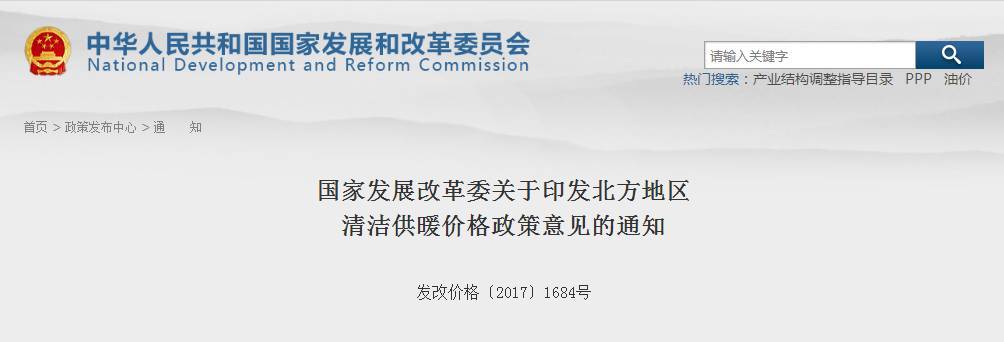 中华人民共和国国家发展和改革委员会
National Development and Reform Commission

请输入关键字

热门搜索：产业结构调整指导目录 PPP 油价

首页 > 政策发布中心 > 通 知

国家发展改革委关于印发北方地区
清洁供暖价格政策意见的通知

发改价格〔2017〕1684号